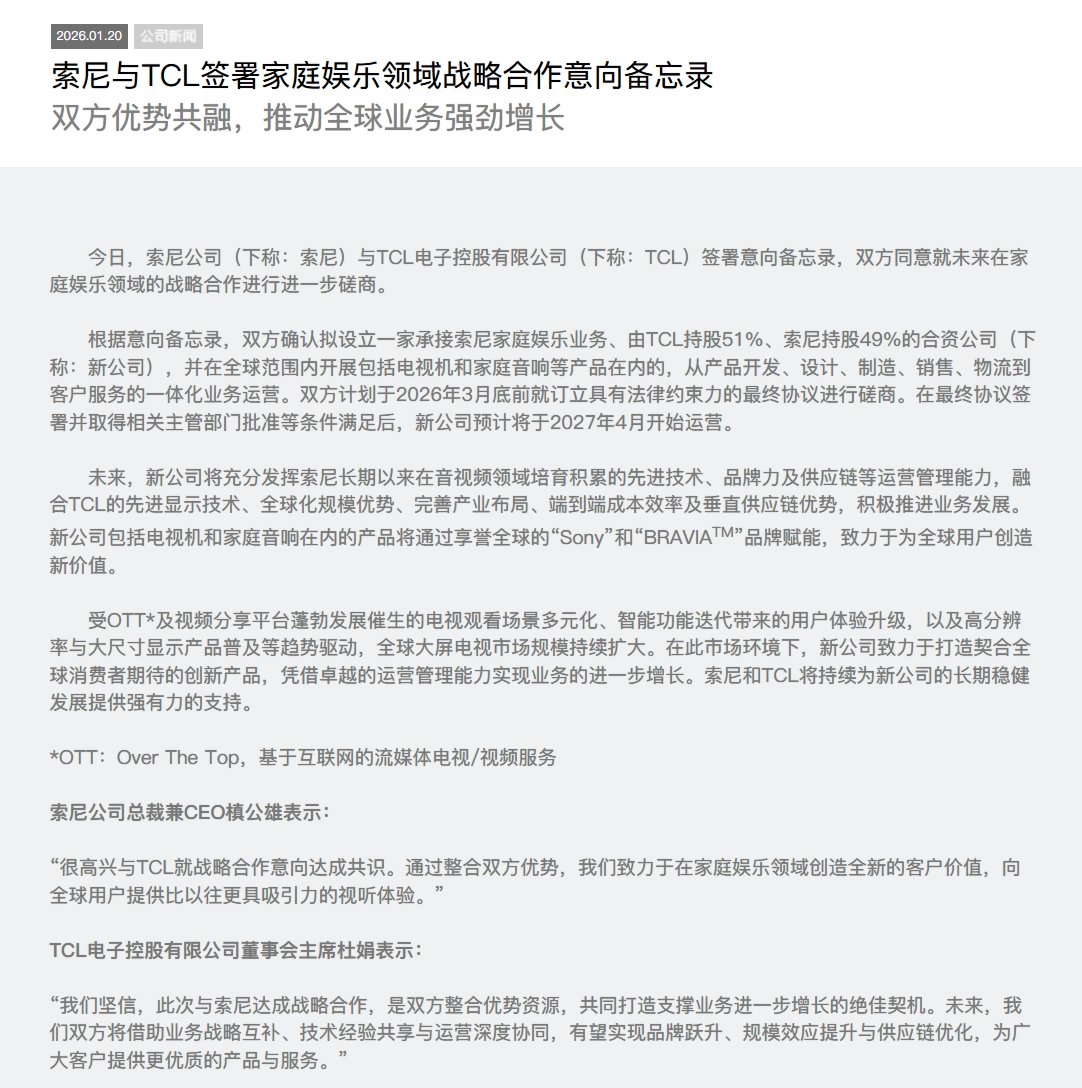 2026.01.20 公司新闻

索尼与TCL签署家庭娱乐领域战略合作意向备忘录
双方优势共融，推动全球业务强劲增长

今日，索尼公司（下称：索尼）与TCL电子控股有限公司（下称：TCL）签署意向备忘录，双方同意就未来在家庭娱乐领域的战略合作进行进一步磋商。

根据意向备忘录，双方确认拟设立一家承接索尼家庭娱乐业务、由TCL持股51%、索尼持股49%的合资公司（下称：新公司），并在全球范围内开展包括电视机和家庭音响等产品在内的，从产品开发、设计、制造、销售、物流到客户服务的一体化业务运营。双方计划于2026年3月底前就订立具有法律约束力的最终协议进行磋商。在最终协议签署并取得相关主管部门批准等条件满足后，新公司预计将于2027年4月开始运营。

未来，新公司将充分发挥索尼长期以来在音视频领域培育积累的先进技术、品牌力及供应链等运营管理能力，融合TCL的先进显示技术、全球化规模优势、完善产业布局、端到端成本效率及垂直供应链优势，积极推进业务发展。新公司包括电视机和家庭音响在内的产品将通过享誉全球的“Sony”和“BRAVIA$^{TM}$”品牌赋能，致力于为全球用户创造新价值。

受OTT*及视频分享平台蓬勃发展催生的电视观看场景多元化、智能功能迭代带来的用户体验升级，以及高分辨率与大尺寸显示产品普及等趋势驱动，全球大屏电视市场规模持续扩大。在此市场环境下，新公司致力于打造契合全球消费者期待的创新产品，凭借卓越的运营管理能力实现业务的进一步增长。索尼和TCL将持续为新公司的长期稳健发展提供强有力的支持。

*OTT：Over The Top，基于互联网的流媒体电视/视频服务

索尼公司总裁兼CEO槙公雄表示：

“很高兴与TCL就战略合作意向达成共识。通过整合双方优势，我们致力于在家庭娱乐领域创造全新的客户价值，向全球用户提供比以往更具吸引力的视听体验。”

TCL电子控股有限公司董事会主席杜娟表示：

“我们坚信，此次与索尼达成战略合作，是双方整合优势资源，共同打造支撑业务进一步增长的绝佳契机。未来，我们双方将借助业务战略互补、技术经验共享与运营深度协同，有望实现品牌跃升、规模效应提升与供应链优化，为广大客户提供更优质的产品与服务。”